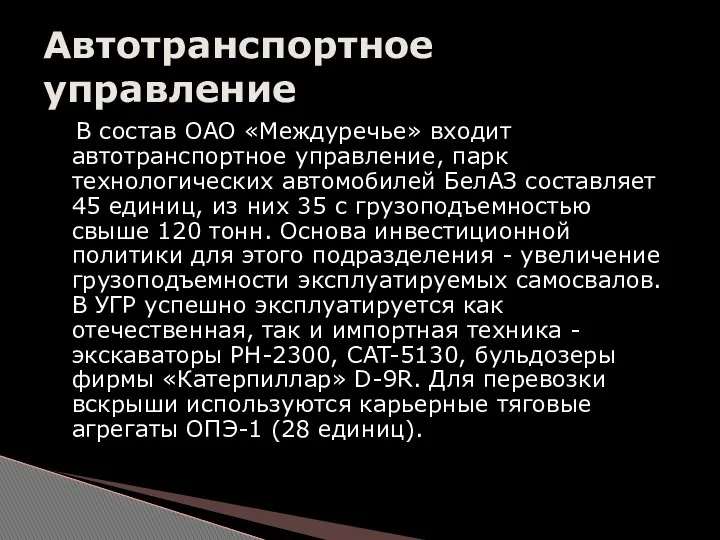 Автотранспортное управление

В состав ОАО «Междуречье» входит автотранспортное управление, парк технологических автомобилей БелАЗ составляет 45 единиц, из них 35 с грузоподъемностью свыше 120 тонн. Основа инвестиционной политики для этого подразделения - увеличение грузоподъемности эксплуатируемых самосвалов. В УГР успешно эксплуатируется как отечественная, так и импортная техника - экскаваторы РН-2300, САТ-5130, бульдозеры фирмы «Катерпиллар» D-9R. Для перевозки вскрыши используются карьерные тяговые агрегаты ОПЭ-1 (28 единиц).